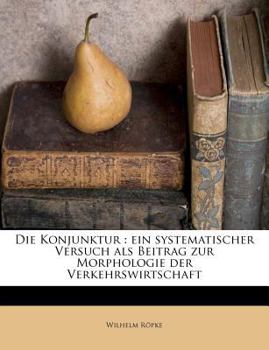 Die Konjunktur : ein systematischer Versuch als Beitrag zur Morphologie der Verkehrswirtschaft

Wilhelm Röpke